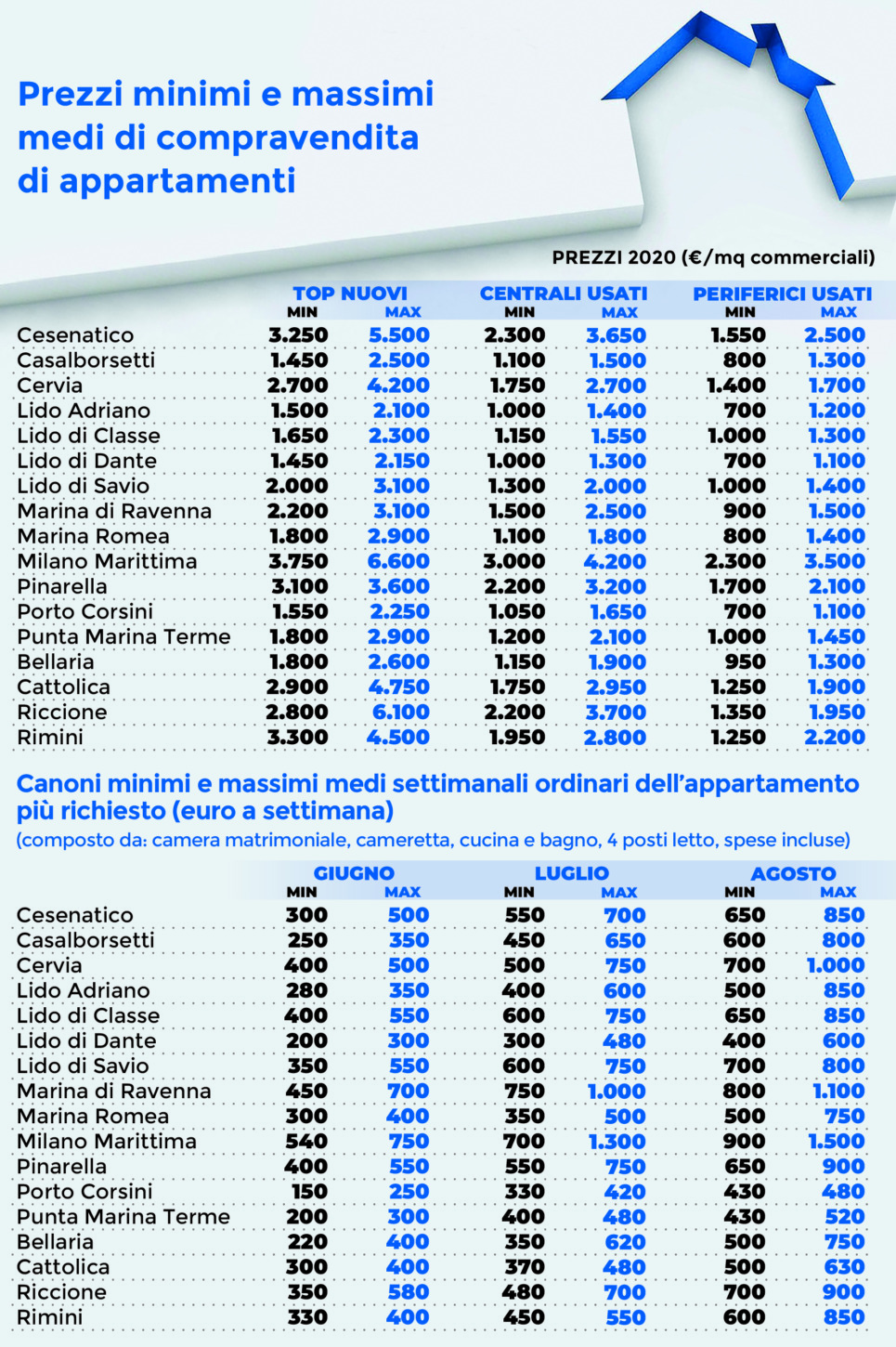 Prezzi minimi e massimi medi di compravendita di appartamenti

PREZZI 2020 (€/mq commerciali)

| | TOP NUOVI MIN | TOP NUOVI MAX | CENTRALI USATI MIN | CENTRALI USATI MAX | PERIFERICI USATI MIN | PERIFERICI USATI MAX |
|---|---|---|---|---|---|---|
| Cesenatico | 3.250 | 5.500 | 2.300 | 3.650 | 1.550 | 2.500 |
| Casalborsetti | 1.450 | 2.500 | 1.100 | 1.500 | 800 | 1.300 |
| Cervia | 2.700 | 4.200 | 1.750 | 2.700 | 1.400 | 1.700 |
| Lido Adriano | 1.500 | 2.100 | 1.000 | 1.400 | 700 | 1.200 |
| Lido di Classe | 1.650 | 2.300 | 1.150 | 1.550 | 1.000 | 1.300 |
| Lido di Dante | 1.450 | 2.150 | 1.000 | 1.300 | 700 | 1.100 |
| Lido di Savio | 2.000 | 3.100 | 1.300 | 2.000 | 1.000 | 1.400 |
| Marina di Ravenna | 2.200 | 3.100 | 1.500 | 2.500 | 900 | 1.500 |
| Marina Romea | 1.800 | 2.900 | 1.100 | 1.800 | 800 | 1.400 |
| Milano Marittima | 3.750 | 6.600 | 3.000 | 4.200 | 2.300 | 3.500 |
| Pinarella | 3.100 | 3.600 | 2.200 | 3.200 | 1.700 | 2.100 |
| Porto Corsini | 1.550 | 2.250 | 1.050 | 1.650 | 700 | 1.100 |
| Punta Marina Terme | 1.800 | 2.900 | 1.200 | 2.100 | 1.000 | 1.450 |
| Bellaria | 1.800 | 2.600 | 1.150 | 1.900 | 950 | 1.300 |
| Cattolica | 2.900 | 4.750 | 1.750 | 2.950 | 1.250 | 1.900 |
| Riccione | 2.800 | 6.100 | 2.200 | 3.700 | 1.350 | 1.950 |
| Rimini | 3.300 | 4.500 | 1.950 | 2.800 | 1.250 | 2.200 |

Canoni minimi e massimi medi settimanali ordinari dell'appartamento più richiesto (euro a settimana)
(composto da: camera matrimoniale, cameretta, cucina e bagno, 4 posti letto, spese incluse)

| | GIUGNO MIN | GIUGNO MAX | LUGLIO MIN | LUGLIO MAX | AGOSTO MIN | AGOSTO MAX |
|---|---|---|---|---|---|---|
| Cesenatico | 300 | 500 | 550 | 700 | 650 | 850 |
| Casalborsetti | 250 | 350 | 450 | 650 | 600 | 800 |
| Cervia | 400 | 500 | 500 | 750 | 700 | 1.000 |
| Lido Adriano | 280 | 350 | 400 | 600 | 500 | 850 |
| Lido di Classe | 400 | 550 | 600 | 750 | 650 | 850 |
| Lido di Dante | 200 | 300 | 300 | 480 | 400 | 600 |
| Lido di Savio | 350 | 550 | 600 | 750 | 700 | 800 |
| Marina di Ravenna | 450 | 700 | 750 | 1.000 | 800 | 1.100 |
| Marina Romea | 300 | 400 | 350 | 500 | 500 | 750 |
| Milano Marittima | 540 | 750 | 700 | 1.300 | 900 | 1.500 |
| Pinarella | 400 | 550 | 550 | 750 | 650 | 900 |
| Porto Corsini | 150 | 250 | 330 | 420 | 430 | 480 |
| Punta Marina Terme | 200 | 300 | 400 | 480 | 430 | 520 |
| Bellaria | 220 | 400 | 350 | 620 | 500 | 750 |
| Cattolica | 300 | 400 | 370 | 480 | 500 | 630 |
| Riccione | 350 | 580 | 480 | 700 | 700 | 900 |
| Rimini | 330 | 400 | 450 | 550 | 600 | 850 |